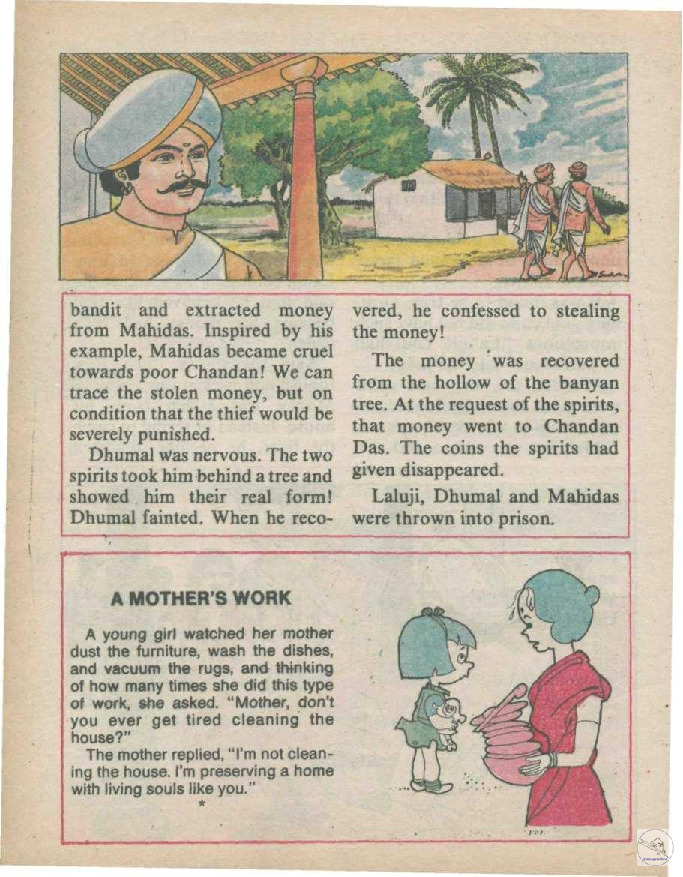 bandit and extracted money from Mahidas. Inspired by his example, Mahidas became cruel towards poor Chandan! We can trace the stolen money, but on condition that the thief would be severely punished.

Dhumal was nervous. The two spirits took him behind a tree and showed him their real form! Dhumal fainted. When he recovered, he confessed to stealing the money!

The money was recovered from the hollow of the banyan tree. At the request of the spirits, that money went to Chandan Das. The coins the spirits had given disappeared.

Laluji, Dhumal and Mahidas were thrown into prison.

A MOTHER'S WORK

A young girl watched her mother dust the furniture, wash the dishes, and vacuum the rugs, and thinking of how many times she did this type of work, she asked. "Mother, don't you ever get tired cleaning the house?"

The mother replied, "I'm not cleaning the house. I'm preserving a home with living souls like you."

*